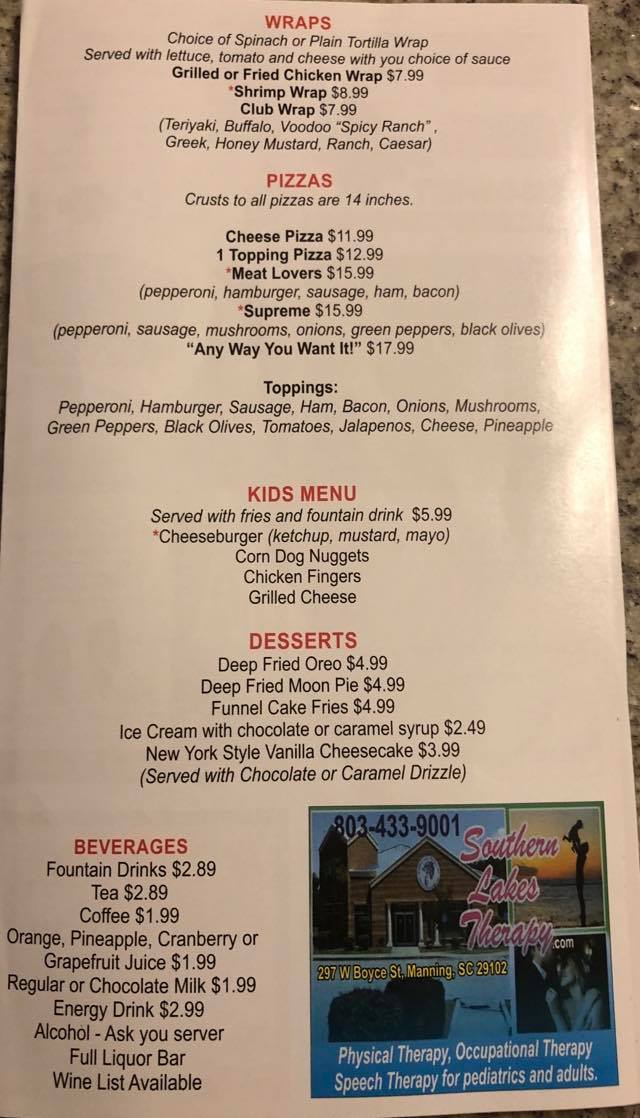 WRAPS
Choice of Spinach or Plain Tortilla Wrap
Served with lettuce, tomato and cheese with you choice of sauce
Grilled or Fried Chicken Wrap $7.99
*Shrimp Wrap $8.99
Club Wrap $7.99
(Teriyaki, Buffalo, Voodoo "Spicy Ranch",
Greek, Honey Mustard, Ranch, Caesar)

PIZZAS
Crusts to all pizzas are 14 inches.

Cheese Pizza $11.99
1 Topping Pizza $12.99
*Meat Lovers $15.99
(pepperoni, hamburger, sausage, ham, bacon)
*Supreme $15.99
(pepperoni, sausage, mushrooms, onions, green peppers, black olives)
"Any Way You Want It!" $17.99

Toppings:
Pepperoni, Hamburger, Sausage, Ham, Bacon, Onions, Mushrooms, Green Peppers, Black Olives, Tomatoes, Jalapenos, Cheese, Pineapple

KIDS MENU
Served with fries and fountain drink $5.99
*Cheeseburger (ketchup, mustard, mayo)
Corn Dog Nuggets
Chicken Fingers
Grilled Cheese

DESSERTS
Deep Fried Oreo $4.99
Deep Fried Moon Pie $4.99
Funnel Cake Fries $4.99
Ice Cream with chocolate or caramel syrup $2.49
New York Style Vanilla Cheesecake $3.99
(Served with Chocolate or Caramel Drizzle)

BEVERAGES
Fountain Drinks $2.89
Tea $2.89
Coffee $1.99
Orange, Pineapple, Cranberry or
Grapefruit Juice $1.99
Regular or Chocolate Milk $1.99
Energy Drink $2.99
Alcohol - Ask you server
Full Liquor Bar
Wine List Available

803-433-9001
Southern Lakes Therapy.com
297 W Boyce St, Manning, SC 29102
Physical Therapy, Occupational Therapy
Speech Therapy for pediatrics and adults.